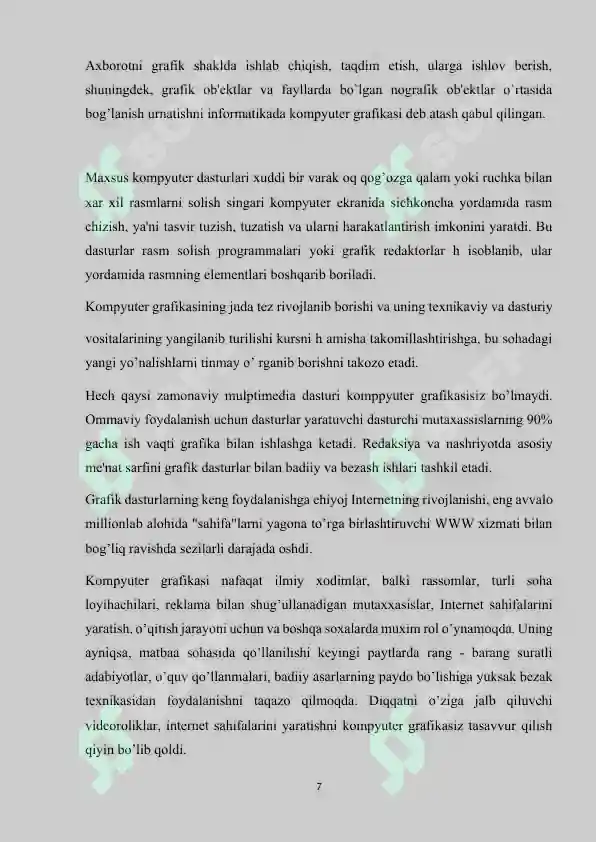 Axborotni grafik shaklda ishlab chiqish, taqdim etish, ularga ishlov berish, shuningdek, grafik ob'ektlar va fayllarda bo`lgan nografik ob'ektlar o`rtasida bog'lanish urnatishni informatikada kompyuter grafikasi deb atash qabul qilingan.

Maxsus kompyuter dasturlari xuddi bir varak oq qog'ozga qalam yoki ruchka bilan xar xil rasmlarni solish singari kompyuter ekranida sichkoncha yordamida rasm chizish, ya'ni tasvir tuzish, tuzatish va ularni harakatlantirish imkonini yaratdi. Bu dasturlar rasm solish programmalari yoki grafik redaktorlar h isoblanib, ular yordamida rasmning elementlari boshqarib boriladi.

Kompyuter grafikasining juda tez rivojlanib borishi va uning texnikaviy va dasturiy vositalarining yangilanib turilishi kursni h amisha takomillashtirishga, bu sohadagi yangi yo'nalishlarni tinmay o' rganib borishni takozo etadi.

Hech qaysi zamonaviy mulptimedia dasturi komppyuter grafikasisiz bo'lmaydi. Ommaviy foydalanish uchun dasturlar yaratuvchi dasturchi mutaxassislarning 90% gacha ish vaqti grafika bilan ishlashga ketadi. Redaksiya va nashriyotda asosiy me'nat sarfini grafik dasturlar bilan badiiy va bezash ishlari tashkil etadi.

Grafik dasturlarning keng foydalanishga ehiyoj Internetning rivojlanishi, eng avvalo millionlab alohida "sahifa"larni yagona to'rga birlashtiruvchi WWW xizmati bilan bog'liq ravishda sezilarli darajada oshdi.

Kompyuter grafikasi nafaqat ilmiy xodimlar, balki rassomlar, turli soha loyihachilari, reklama bilan shug'ullanadigan mutaxxasislar, Internet sahifalarini yaratish, o'qitish jarayoni uchun va boshqa soxalarda muxim rol o'ynamoqda. Uning ayniqsa, matbaa sohasida qo'llanilishi keyingi paytlarda rang - barang suratli adabiyotlar, o`quv qo'llanmalari, badiiy asarlarning paydo bo`lishiga yuksak bezak texnikasidan foydalanishni taqazo qilmoqda. Diqqatni o'ziga jalb qiluvchi videoroliklar, internet sahifalarini yaratishni kompyuter grafikasiz tasavvur qilish qiyin bo'lib qoldi.

7